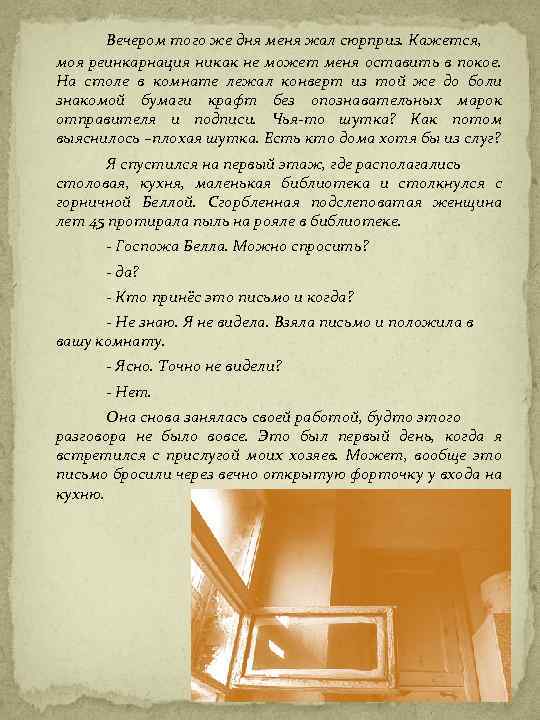 Вечером того же дня меня жал сюрприз. Кажется, моя реинкарнация никак не может меня оставить в покое. На столе в комнате лежал конверт из той же до боли знакомой бумаги крафт без опознавательных марок отправителя и подписи. Чья-то шутка? Как потом выяснилось –плохая шутка. Есть кто дома хотя бы из слуг?

Я спустился на первый этаж, где располагались столовая, кухня, маленькая библиотека и столкнулся с горничной Беллой. Сгорбленная подслеповатая женщина лет 45 протирала пыль на рояле в библиотеке.

- Госпожа Белла. Можно спросить?

- да?

- Кто принёс это письмо и когда?

- Не знаю. Я не видела. Взяла письмо и положила в вашу комнату.

- Ясно. Точно не видели?

- Нет.

Она снова занялась своей работой, будто этого разговора не было вовсе. Это был первый день, когда я встретился с прислугой моих хозяев. Может, вообще это письмо бросили через вечно открытую форточку у входа на кухню.